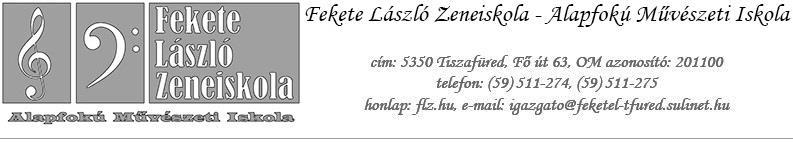 Fekete László Zeneiskola

Alapfokú Művészeti Iskola

Fekete László Zeneiskola - Alapfokú Művészeti Iskola

cím: 5350 Tiszafüred, Fő út 63, OM azonosító: 201100
telefon: (59) 511-274, (59) 511-275
honlap: flz.hu, e-mail: igazgato@feketel-tfured.sulinet.hu